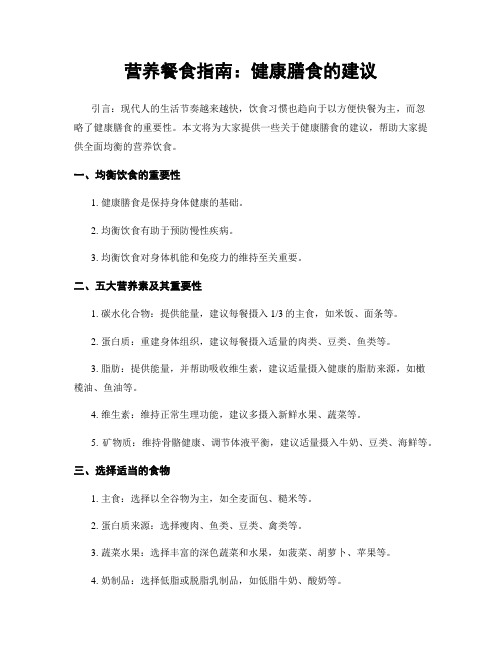 营养餐食指南：健康膳食的建议

引言：现代人的生活节奏越来越快，饮食习惯也趋向于以方便快餐为主，而忽略了健康膳食的重要性。本文将为大家提供一些关于健康膳食的建议，帮助大家提供全面均衡的营养饮食。

一、均衡饮食的重要性

1. 健康膳食是保持身体健康的基础。

2. 均衡饮食有助于预防慢性疾病。

3. 均衡饮食对身体机能和免疫力的维持至关重要。

二、五大营养素及其重要性

1. 碳水化合物：提供能量，建议每餐摄入 1/3 的主食，如米饭、面条等。

2. 蛋白质：重建身体组织，建议每餐摄入适量的肉类、豆类、鱼类等。

3. 脂肪：提供能量，并帮助吸收维生素，建议适量摄入健康的脂肪来源，如橄榄油、鱼油等。

4. 维生素：维持正常生理功能，建议多摄入新鲜水果、蔬菜等。

5. 矿物质：维持骨骼健康、调节体液平衡，建议适量摄入牛奶、豆类、海鲜等。

三、选择适当的食物

1. 主食：选择以全谷物为主，如全麦面包、糙米等。

2. 蛋白质来源：选择瘦肉、鱼类、豆类、禽类等。

3. 蔬菜水果：选择丰富的深色蔬菜和水果，如菠菜、胡萝卜、苹果等。

4. 奶制品：选择低脂或脱脂乳制品，如低脂牛奶、酸奶等。